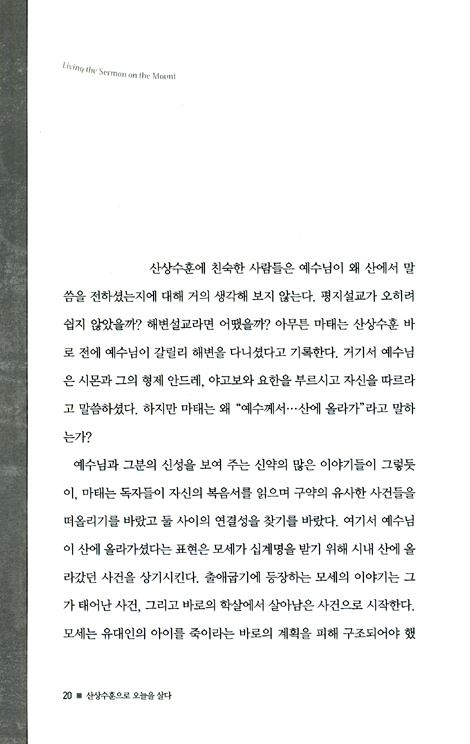 Living the Sermon on the Mount

산상수훈에 친숙한 사람들은 예수님이 왜 산에서 말씀을 전하셨는지에 대해 거의 생각해 보지 않는다. 평지설교가 오히려 쉽지 않았을까? 해변설교라면 어땠을까? 아무튼 마태는 산상수훈 바로 전에 예수님이 갈릴리 해변을 다니셨다고 기록한다. 거기서 예수님은 시몬과 그의 형제 안드레, 야고보와 요한을 부르시고 자신을 따르라고 말씀하셨다. 하지만 마태는 왜 "예수께서…산에 올라가"라고 말하는가?

예수님과 그분의 신성을 보여 주는 신약의 많은 이야기들이 그렇듯이, 마태는 독자들이 자신의 복음서를 읽으며 구약의 유사한 사건들을 떠올리기를 바랐고 둘 사이의 연결성을 찾기를 바랐다. 여기서 예수님이 산에 올라가셨다는 표현은 모세가 십계명을 받기 위해 시내 산에 올라갔던 사건을 상기시킨다. 출애굽기에 등장하는 모세의 이야기는 그가 태어난 사건, 그리고 바로의 학살에서 살아남은 사건으로 시작한다. 모세는 유대인의 아이를 죽이라는 바로의 계획을 피해 구조되어야 했

20 ■ 산상수훈으로 오늘을 살다